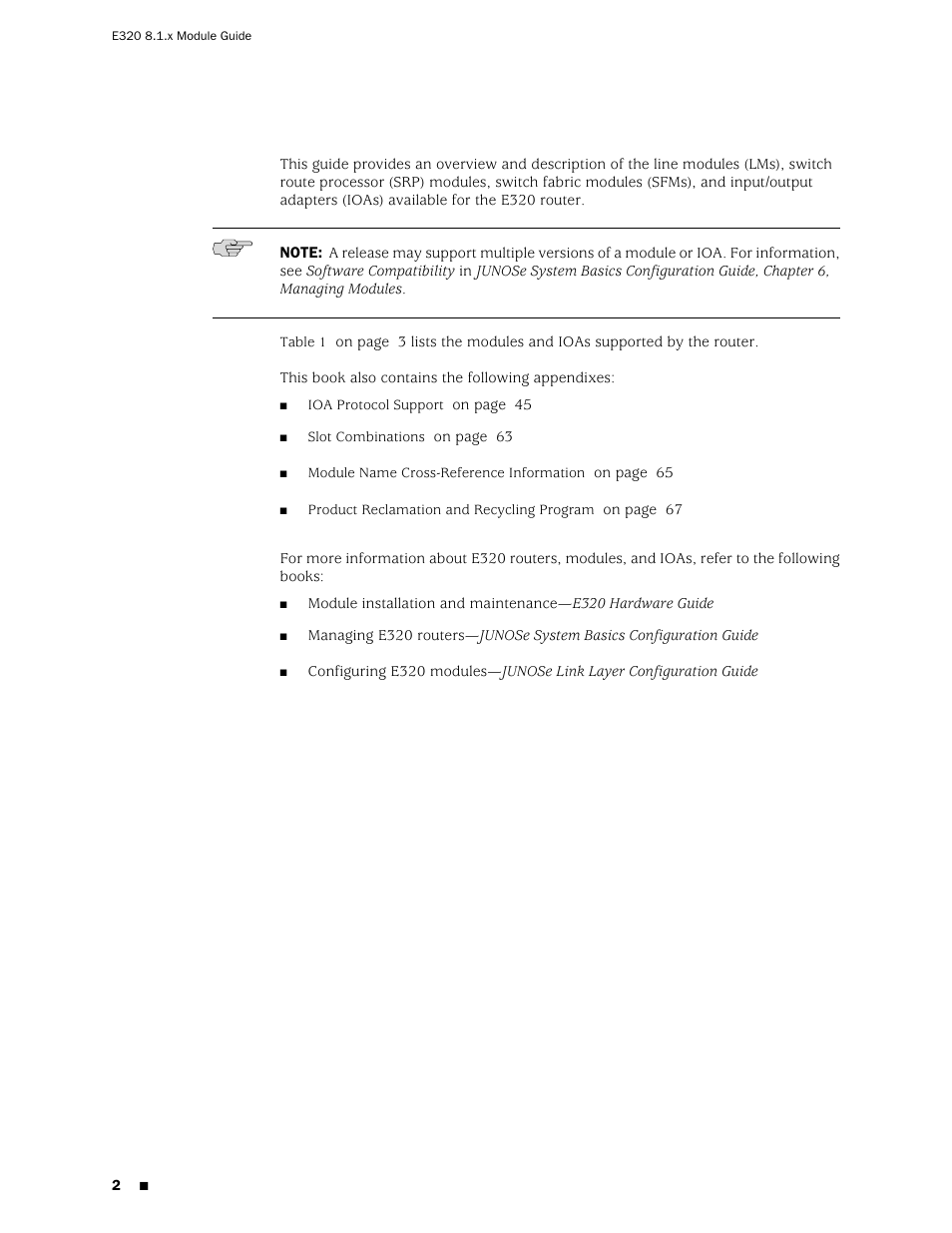 E320 8.1.x Module Guide

This guide provides an overview and description of the line modules (LMs), switch route processor (SRP) modules, switch fabric modules (SFMs), and input/output adapters (IOAs) available for the E320 router.

NOTE: A release may support multiple versions of a module or IOA. For information, see Software Compatibility in JUNOSe System Basics Configuration Guide, Chapter 6, Managing Modules.

Table 1 on page 3 lists the modules and IOAs supported by the router.

This book also contains the following appendixes:

■ IOA Protocol Support on page 45

■ Slot Combinations on page 63

■ Module Name Cross-Reference Information on page 65

■ Product Reclamation and Recycling Program on page 67

For more information about E320 routers, modules, and IOAs, refer to the following books:

■ Module installation and maintenance—E320 Hardware Guide

■ Managing E320 routers—JUNOSe System Basics Configuration Guide

■ Configuring E320 modules—JUNOSe Link Layer Configuration Guide

2 ■